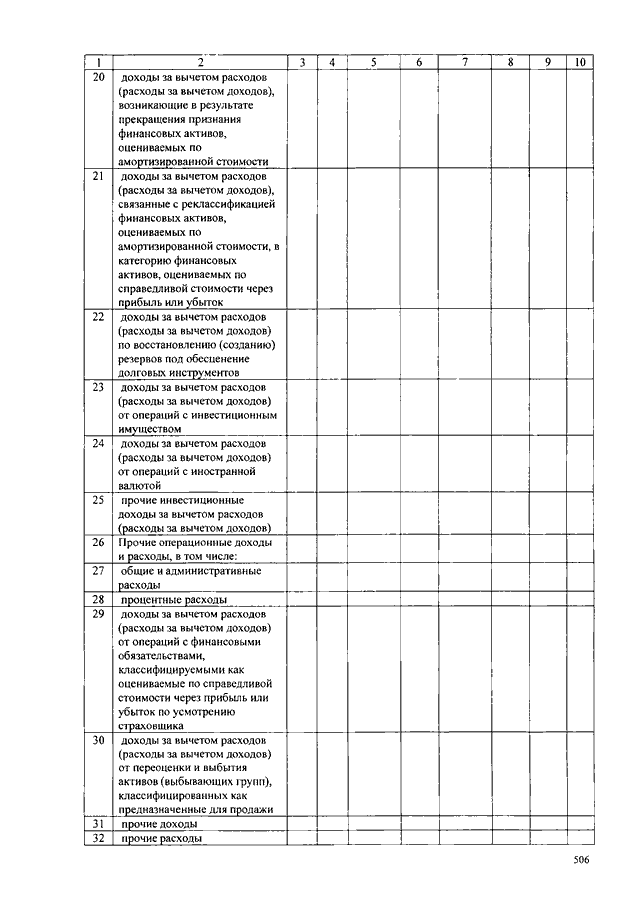 | 1 | 2 | 3 | 4 | 5 | 6 | 7 | 8 | 9 | 10 |
|---|---|---|---|---|---|---|---|---|---|
| 20 | доходы за вычетом расходов (расходы за вычетом доходов), возникающие в результате прекращения признания финансовых активов, оцениваемых по амортизированной стоимости | | | | | | | | |
| 21 | доходы за вычетом расходов (расходы за вычетом доходов), связанные с реклассификацией финансовых активов, оцениваемых по амортизированной стоимости, в категорию финансовых активов, оцениваемых по справедливой стоимости через прибыль или убыток | | | | | | | | |
| 22 | доходы за вычетом расходов (расходы за вычетом доходов) по восстановлению (созданию) резервов под обесценение долговых инструментов | | | | | | | | |
| 23 | доходы за вычетом расходов (расходы за вычетом доходов) от операций с инвестиционным имуществом | | | | | | | | |
| 24 | доходы за вычетом расходов (расходы за вычетом доходов) от операций с иностранной валютой | | | | | | | | |
| 25 | прочие инвестиционные доходы за вычетом расходов (расходы за вычетом доходов) | | | | | | | | |
| 26 | Прочие операционные доходы и расходы, в том числе: | | | | | | | | |
| 27 | общие и административные расходы | | | | | | | | |
| 28 | процентные расходы | | | | | | | | |
| 29 | доходы за вычетом расходов (расходы за вычетом доходов) от операций с финансовыми обязательствами, классифицируемыми как оцениваемые по справедливой стоимости через прибыль или убыток по усмотрению страховщика | | | | | | | | |
| 30 | доходы за вычетом расходов (расходы за вычетом доходов) от переоценки и выбытия активов (выбывающих групп), классифицированных как предназначенные для продажи | | | | | | | | |
| 31 | прочие доходы | | | | | | | | |
| 32 | прочие расходы | | | | | | | | |

506